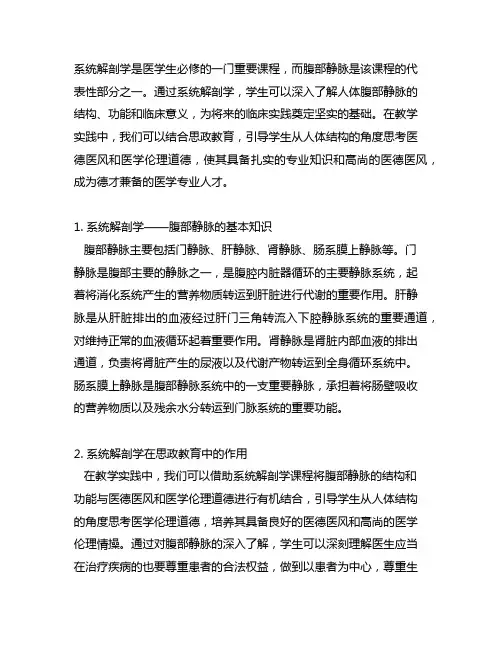 系统解剖学是医学生必修的一门重要课程，而腹部静脉是该课程的代表性部分之一。通过系统解剖学，学生可以深入了解人体腹部静脉的结构、功能和临床意义，为将来的临床实践奠定坚实的基础。在教学实践中，我们可以结合思政教育，引导学生从人体结构的角度思考医德医风和医学伦理道德，使其具备扎实的专业知识和高尚的医德医风，成为德才兼备的医学专业人才。

1. 系统解剖学——腹部静脉的基本知识

腹部静脉主要包括门静脉、肝静脉、肾静脉、肠系膜上静脉等。门静脉是腹部主要的静脉之一，是腹腔内脏器循环的主要静脉系统，起着将消化系统产生的营养物质转运到肝脏进行代谢的重要作用。肝静脉是从肝脏排出的血液经过肝门三角转流入下腔静脉系统的重要通道，对维持正常的血液循环起着重要作用。肾静脉是肾脏内部血液的排出通道，负责将肾脏产生的尿液以及代谢产物转运到全身循环系统中。肠系膜上静脉是腹部静脉系统中的一支重要静脉，承担着将肠壁吸收的营养物质以及残余水分转运到门脉系统的重要功能。

2. 系统解剖学在思政教育中的作用

在教学实践中，我们可以借助系统解剖学课程将腹部静脉的结构和功能与医德医风和医学伦理道德进行有机结合，引导学生从人体结构的角度思考医学伦理道德，培养其具备良好的医德医风和高尚的医学伦理情操。通过对腹部静脉的深入了解，学生可以深刻理解医生应当在治疗疾病的也要尊重患者的合法权益，做到以患者为中心，尊重生